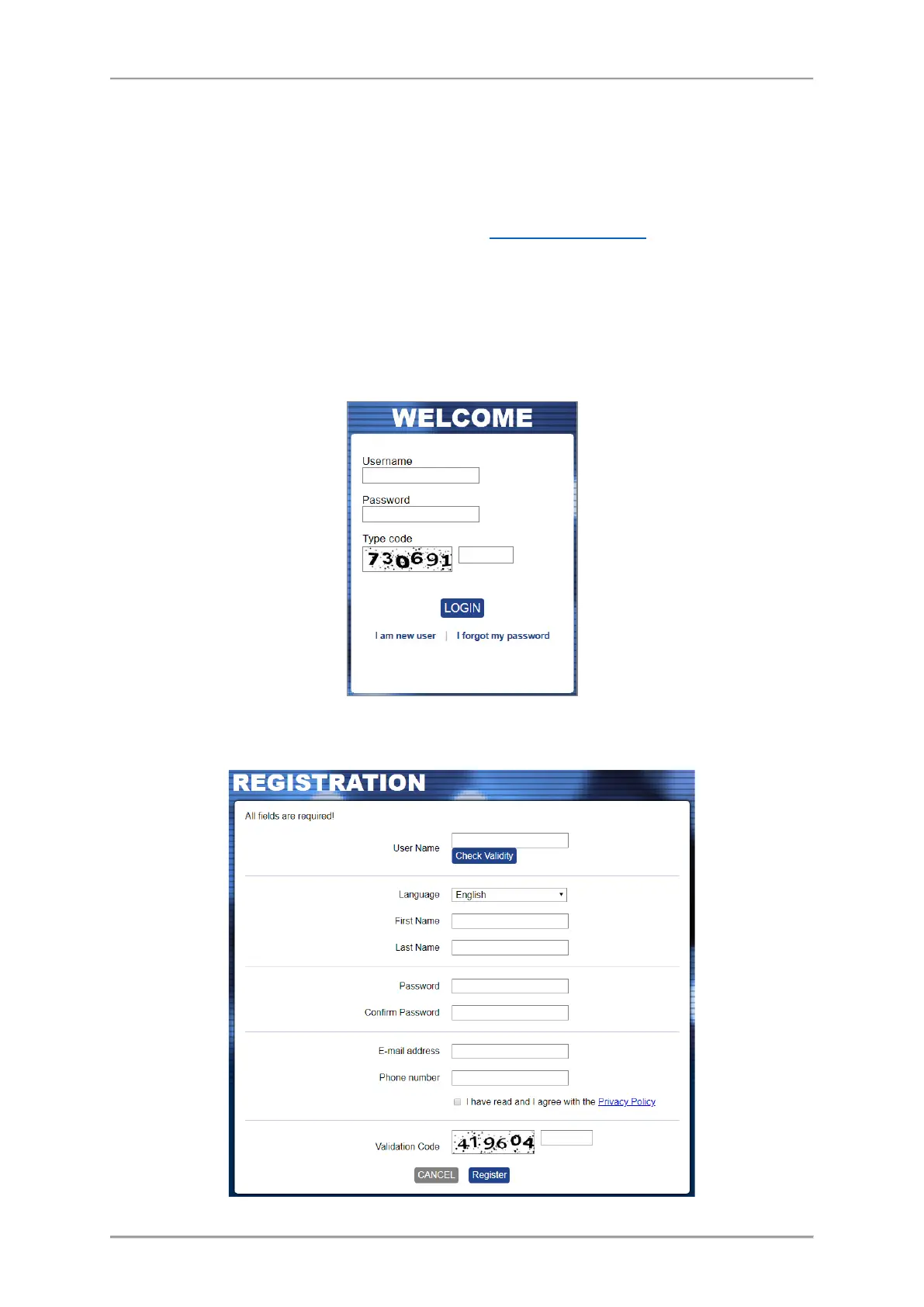 WELCOME

Username

Password

Type code

730691

LOGIN

I am new user | I forgot my password

REGISTRATION

All fields are required!

User Name

Check Validity

Language English

First Name

Last Name

Password

Confirm Password

E-mail address

Phone number

☐ I have read and I agree with the Privacy Policy

Validation Code 419604

CANCEL Register